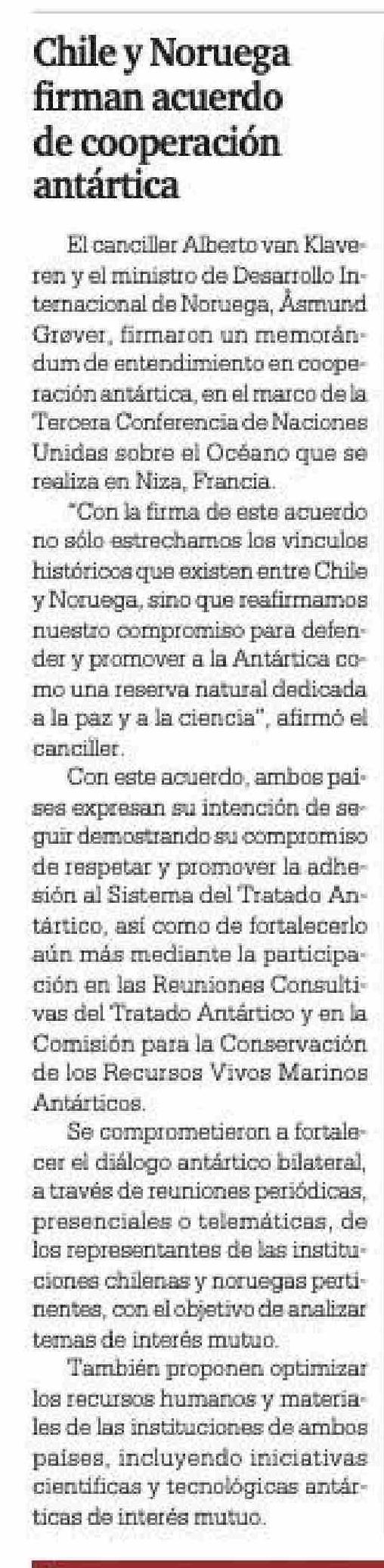 Chile y Noruega firman acuerdo de cooperación antártica

El canciller Alberto van Klaveren y el ministro de Desarrollo Internacional de Noruega, Åsmund Grøver, firmaron un memorándum de entendimiento en cooperación antártica, en el marco de la Tercera Conferencia de Naciones Unidas sobre el Océano que se realiza en Niza, Francia.

"Con la firma de este acuerdo no sólo estrechamos los vínculos históricos que existen entre Chile y Noruega, sino que reafirmamos nuestro compromiso para defender y promover a la Antártica como una reserva natural dedicada a la paz y a la ciencia", afirmó el canciller.

Con este acuerdo, ambos países expresan su intención de seguir demostrando su compromiso de respetar y promover la adhesión al Sistema del Tratado Antártico, así como de fortalecerlo aún más mediante la participación en las Reuniones Consultivas del Tratado Antártico y en la Comisión para la Conservación de los Recursos Vivos Marinos Antárticos.

Se comprometieron a fortalecer el diálogo antártico bilateral, a través de reuniones periódicas, presenciales o telemáticas, de los representantes de las instituciones chilenas y noruegas pertinentes, con el objetivo de analizar temas de interés mutuo.

También proponen optimizar los recursos humanos y materiales de las instituciones de ambos países, incluyendo iniciativas científicas y tecnológicas antárticas de interés mutuo.